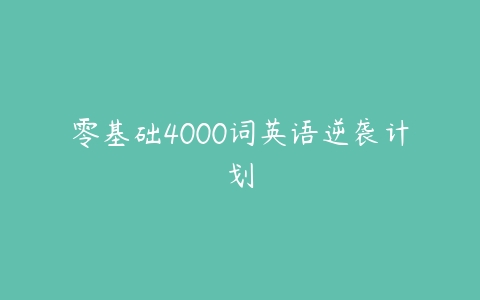 零基础4000词英语逆袭计划